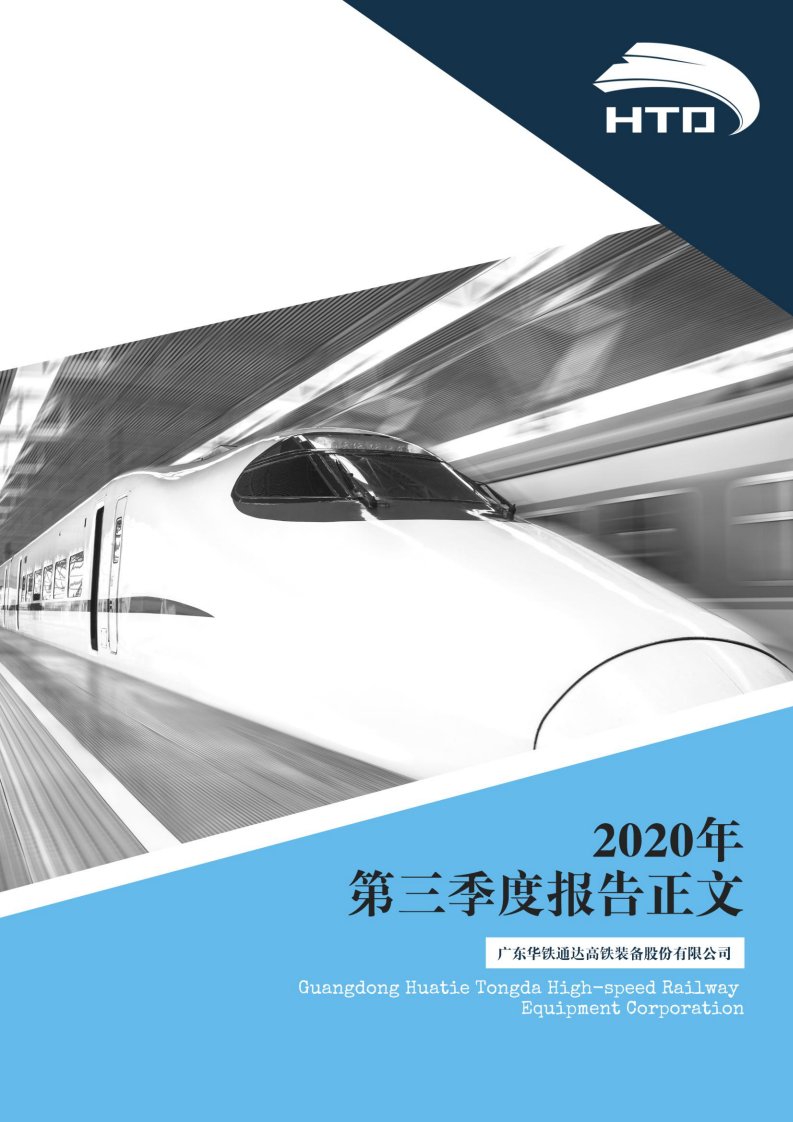 HTD

2020年
第三季度报告正文

广东华铁通达高铁装备股份有限公司

Guangdong Huatie Tongda High-speed Railway Equipment Corporation